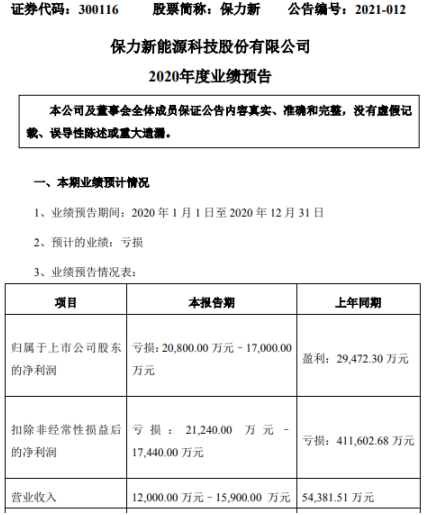 证券代码：300116　　股票简称：保力新　　公告编号：2021-012

保力新能源科技股份有限公司
2020年度业绩预告

本公司及董事会全体成员保证公告内容真实、准确和完整，没有虚假记载、误导性陈述或重大遗漏。

一、本期业绩预计情况

1、业绩预告期间：2020 年 1 月 1 日至 2020 年 12 月 31 日

2、预计的业绩：亏损

3、业绩预告情况表：

| 项目 | 本报告期 | 上年同期 |
|---|---|---|
| 归属于上市公司股东的净利润 | 亏损：20,800.00 万元－17,000.00 万元 | 盈利：29,472.30 万元 |
| 扣除非经常性损益后的净利润 | 亏损：21,240.00 万元－17,440.00 万元 | 亏损：411,602.68 万元 |
| 营业收入 | 12,000.00 万元－15,900.00 万元 | 54,381.51 万元 |